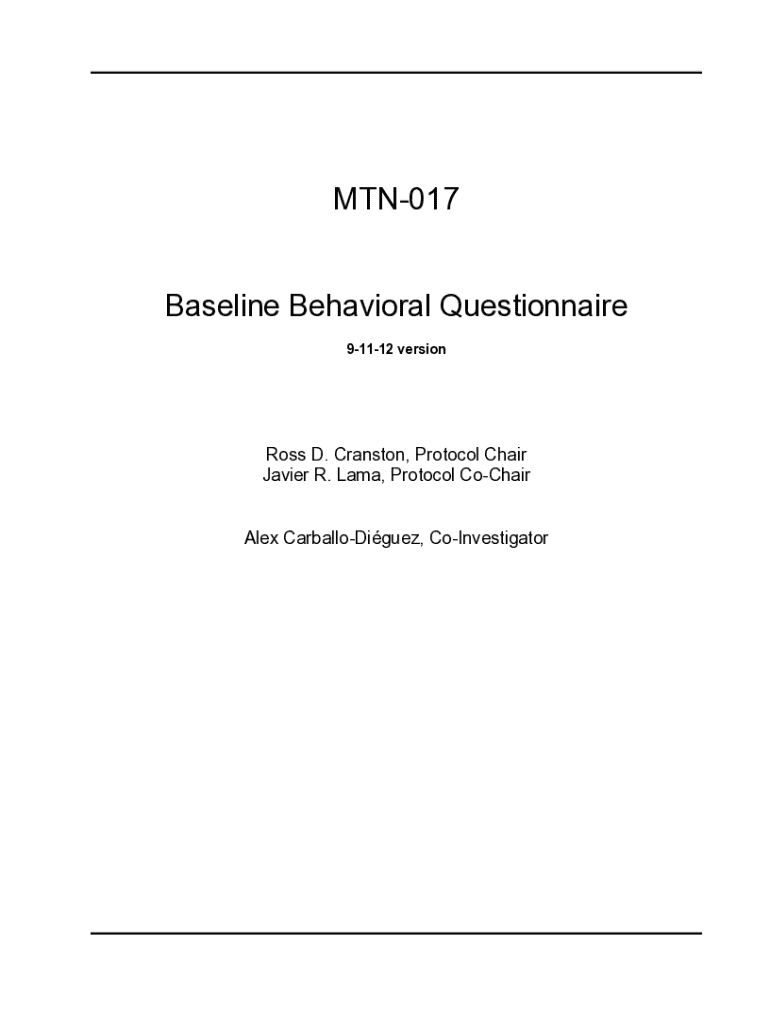 MTN-017

Baseline Behavioral Questionnaire

9-11-12 version

Ross D. Cranston, Protocol Chair
Javier R. Lama, Protocol Co-Chair

Alex Carballo-Diéguez, Co-Investigator